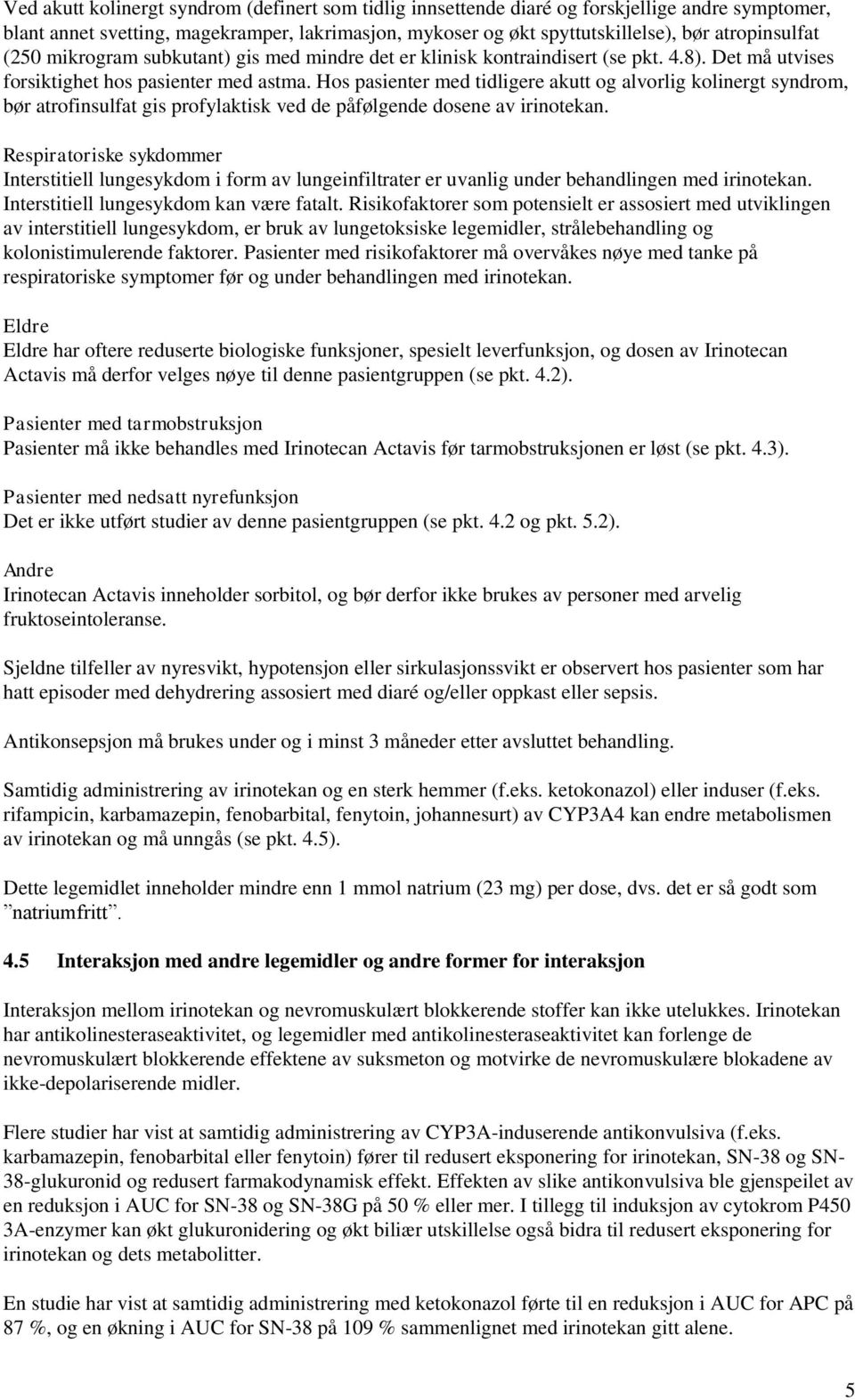 Ved akutt kolinergt syndrom (definert som tidlig innsettende diaré og forskjellige andre symptomer, blant annet svetting, magekramper, lakrimasjon, mykoser og økt spyttutskillelse), bør atropinsulfat (250 mikrogram subkutant) gis med mindre det er klinisk kontraindisert (se pkt. 4.8). Det må utvises forsiktighet hos pasienter med astma. Hos pasienter med tidligere akutt og alvorlig kolinergt syndrom, bør atrofinsulfat gis profylaktisk ved de påfølgende dosene av irinotekan.

Respiratoriske sykdommer
Interstitiell lungesykdom i form av lungeinfiltrater er uvanlig under behandlingen med irinotekan. Interstitiell lungesykdom kan være fatalt. Risikofaktorer som potensielt er assosiert med utviklingen av interstitiell lungesykdom, er bruk av lungetoksiske legemidler, strålebehandling og kolonistimulerende faktorer. Pasienter med risikofaktorer må overvåkes nøye med tanke på respiratoriske symptomer før og under behandlingen med irinotekan.

Eldre
Eldre har oftere reduserte biologiske funksjoner, spesielt leverfunksjon, og dosen av Irinotecan Actavis må derfor velges nøye til denne pasientgruppen (se pkt. 4.2).

Pasienter med tarmobstruksjon
Pasienter må ikke behandles med Irinotecan Actavis før tarmobstruksjonen er løst (se pkt. 4.3).

Pasienter med nedsatt nyrefunksjon
Det er ikke utført studier av denne pasientgruppen (se pkt. 4.2 og pkt. 5.2).

Andre
Irinotecan Actavis inneholder sorbitol, og bør derfor ikke brukes av personer med arvelig fruktoseintoleranse.

Sjeldne tilfeller av nyresvikt, hypotensjon eller sirkulasjonssvikt er observert hos pasienter som har hatt episoder med dehydrering assosiert med diaré og/eller oppkast eller sepsis.

Antikonsepsjon må brukes under og i minst 3 måneder etter avsluttet behandling.

Samtidig administrering av irinotekan og en sterk hemmer (f.eks. ketokonazol) eller induser (f.eks. rifampicin, karbamazepin, fenobarbital, fenytoin, johannesurt) av CYP3A4 kan endre metabolismen av irinotekan og må unngås (se pkt. 4.5).

Dette legemidlet inneholder mindre enn 1 mmol natrium (23 mg) per dose, dvs. det er så godt som ”natriumfritt”.

4.5 Interaksjon med andre legemidler og andre former for interaksjon

Interaksjon mellom irinotekan og nevromuskulært blokkerende stoffer kan ikke utelukkes. Irinotekan har antikolinesteraseaktivitet, og legemidler med antikolinesteraseaktivitet kan forlenge de nevromuskulært blokkerende effektene av suksmeton og motvirke de nevromuskulære blokadene av ikke-depolariserende midler.

Flere studier har vist at samtidig administrering av CYP3A-induserende antikonvulsiva (f.eks. karbamazepin, fenobarbital eller fenytoin) fører til redusert eksponering for irinotekan, SN-38 og SN-38-glukuronid og redusert farmakodynamisk effekt. Effekten av slike antikonvulsiva ble gjenspeilet av en reduksjon i AUC for SN-38 og SN-38G på 50 % eller mer. I tillegg til induksjon av cytokrom P450 3A-enzymer kan økt glukuronidering og økt biliær utskillelse også bidra til redusert eksponering for irinotekan og dets metabolitter.

En studie har vist at samtidig administrering med ketokonazol førte til en reduksjon i AUC for APC på 87 %, og en økning i AUC for SN-38 på 109 % sammenlignet med irinotekan gitt alene.

5